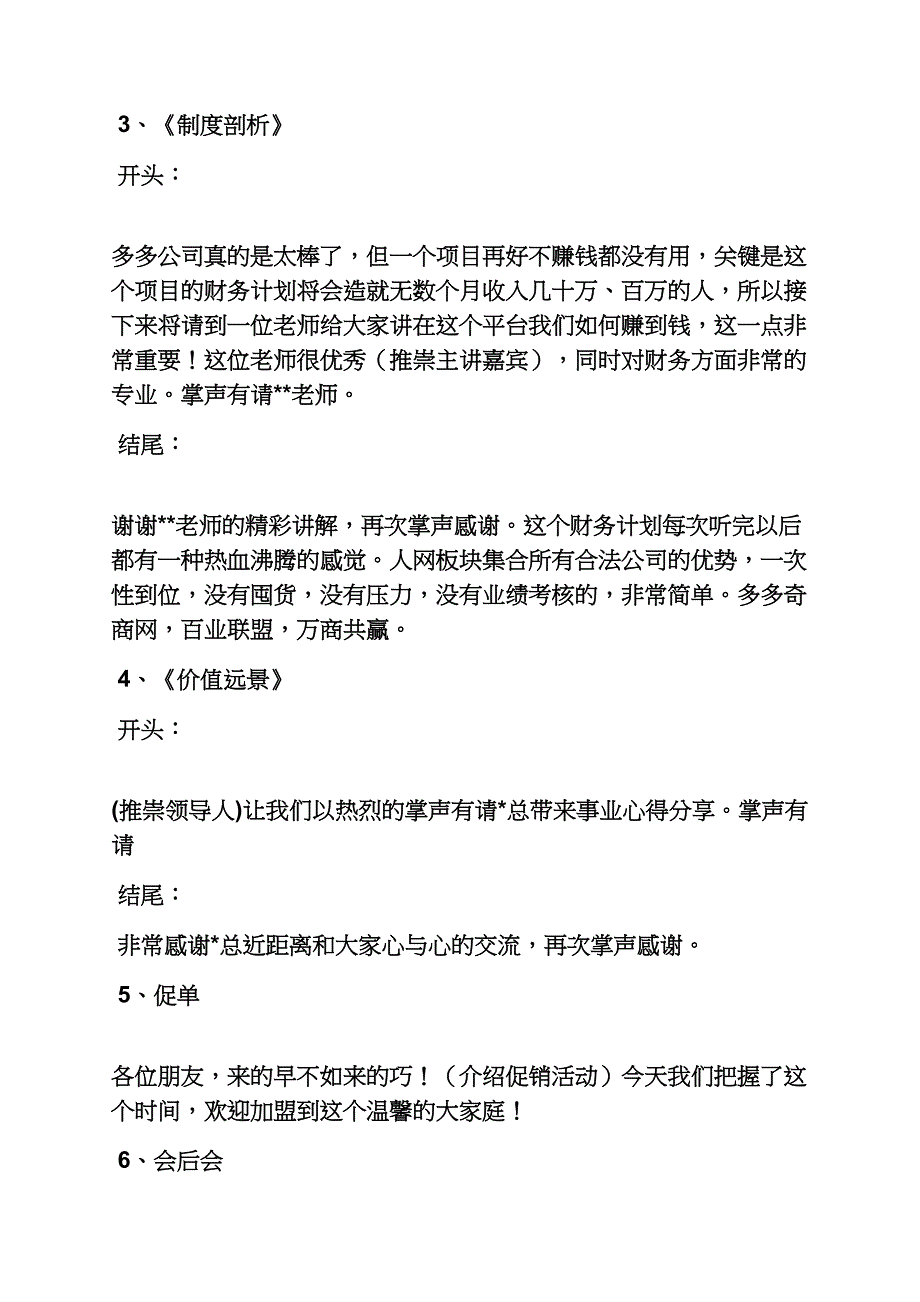 3、《制度剖析》

开头：

多多公司真的是太棒了，但一个项目再好不赚钱都没有用，关键是这个项目的财务计划将会造就无数个月收入几十万、百万的人，所以接下来将请到一位老师给大家讲在这个平台我们如何赚到钱，这一点非常重要！这位老师很优秀（推崇主讲嘉宾），同时对财务方面非常的专业。掌声有请**老师。

结尾：

谢谢**老师的精彩讲解，再次掌声感谢。这个财务计划每次听完以后都有一种热血沸腾的感觉。人网板块集合所有合法公司的优势，一次性到位，没有囤货，没有压力，没有业绩考核的，非常简单。多多奇商网，百业联盟，万商共赢。

4、《价值远景》

开头：

(推崇领导人)让我们以热烈的掌声有请*总带来事业心得分享。掌声有请

结尾：

非常感谢*总近距离和大家心与心的交流，再次掌声感谢。

5、促单

各位朋友，来的早不如来的巧！（介绍促销活动）今天我们把握了这个时间，欢迎加盟到这个温馨的大家庭！

6、会后会